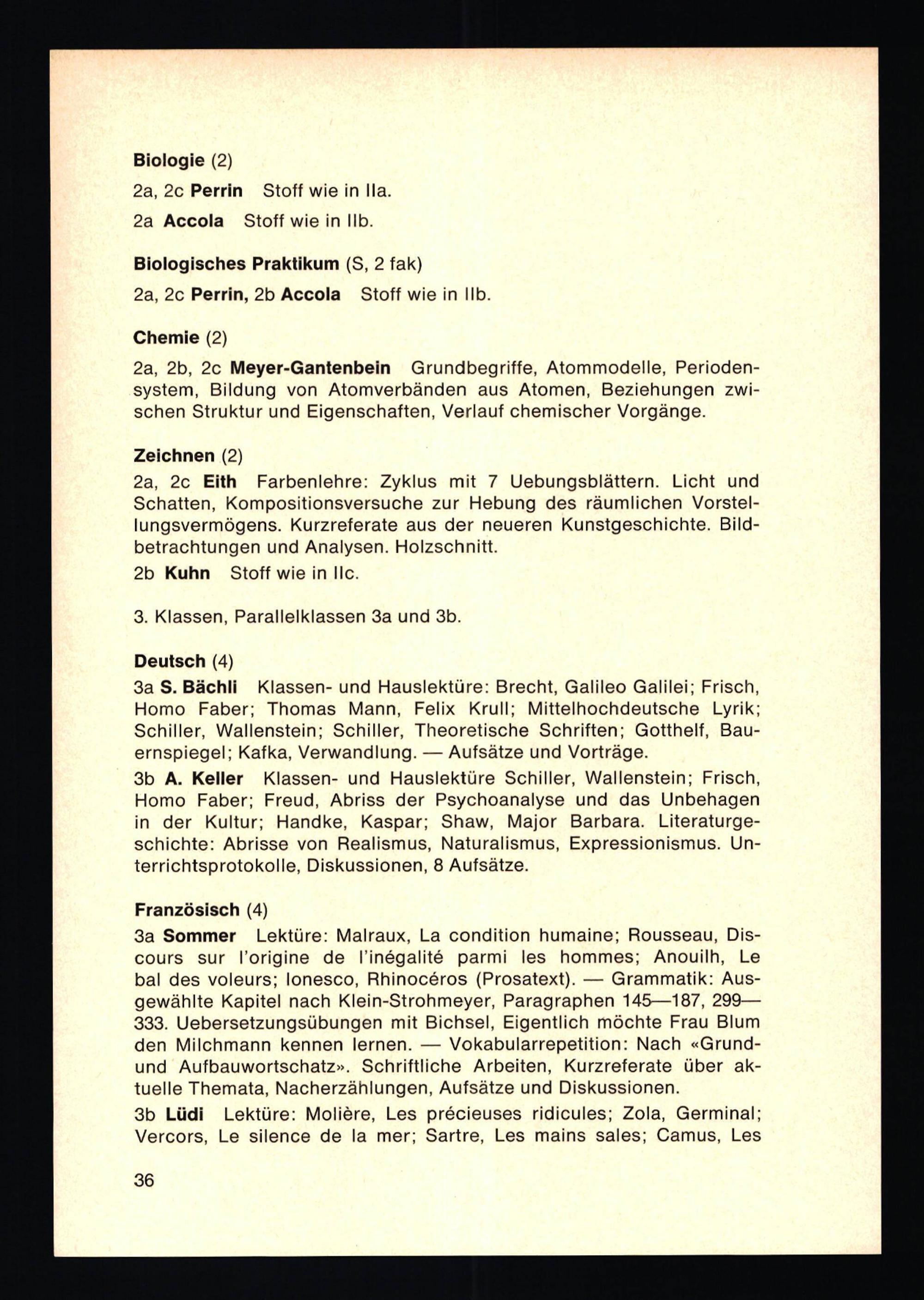 Biologie (2)

2a, 2c Perrin Stoff wie in IIa.

2a Accola Stoff wie in IIb.

Biologisches Praktikum (S, 2 fak)

2a, 2c Perrin, 2b Accola Stoff wie in IIb.

Chemie (2)

2a, 2b, 2c Meyer-Gantenbein Grundbegriffe, Atommodelle, Periodensystem, Bildung von Atomverbänden aus Atomen, Beziehungen zwischen Struktur und Eigenschaften, Verlauf chemischer Vorgänge.

Zeichnen (2)

2a, 2c Eith Farbenlehre: Zyklus mit 7 Uebungsblättern. Licht und Schatten, Kompositionsversuche zur Hebung des räumlichen Vorstellungsvermögens. Kurzreferate aus der neueren Kunstgeschichte. Bildbetrachtungen und Analysen. Holzschnitt.

2b Kuhn Stoff wie in IIc.

3. Klassen, Parallelklassen 3a und 3b.

Deutsch (4)

3a S. Bächli Klassen- und Hauslektüre: Brecht, Galileo Galilei; Frisch, Homo Faber; Thomas Mann, Felix Krull; Mittelhochdeutsche Lyrik; Schiller, Wallenstein; Schiller, Theoretische Schriften; Gotthelf, Bauernspiegel; Kafka, Verwandlung. — Aufsätze und Vorträge.

3b A. Keller Klassen- und Hauslektüre Schiller, Wallenstein; Frisch, Homo Faber; Freud, Abriss der Psychoanalyse und das Unbehagen in der Kultur; Handke, Kaspar; Shaw, Major Barbara. Literaturgeschichte: Abrisse von Realismus, Naturalismus, Expressionismus. Unterrichtsprotokolle, Diskussionen, 8 Aufsätze.

Französisch (4)

3a Sommer Lektüre: Malraux, La condition humaine; Rousseau, Discours sur l'origine de l'inégalité parmi les hommes; Anouilh, Le bal des voleurs; Ionesco, Rhinocéros (Prosatext). — Grammatik: Ausgewählte Kapitel nach Klein-Strohmeyer, Paragraphen 145—187, 299—333. Uebersetzungsübungen mit Bichsel, Eigentlich möchte Frau Blum den Milchmann kennen lernen. — Vokabularrepetition: Nach «Grund- und Aufbauwortschatz». Schriftliche Arbeiten, Kurzreferate über aktuelle Themata, Nacherzählungen, Aufsätze und Diskussionen.

3b Lüdi Lektüre: Molière, Les précieuses ridicules; Zola, Germinal; Vercors, Le silence de la mer; Sartre, Les mains sales; Camus, Les

36